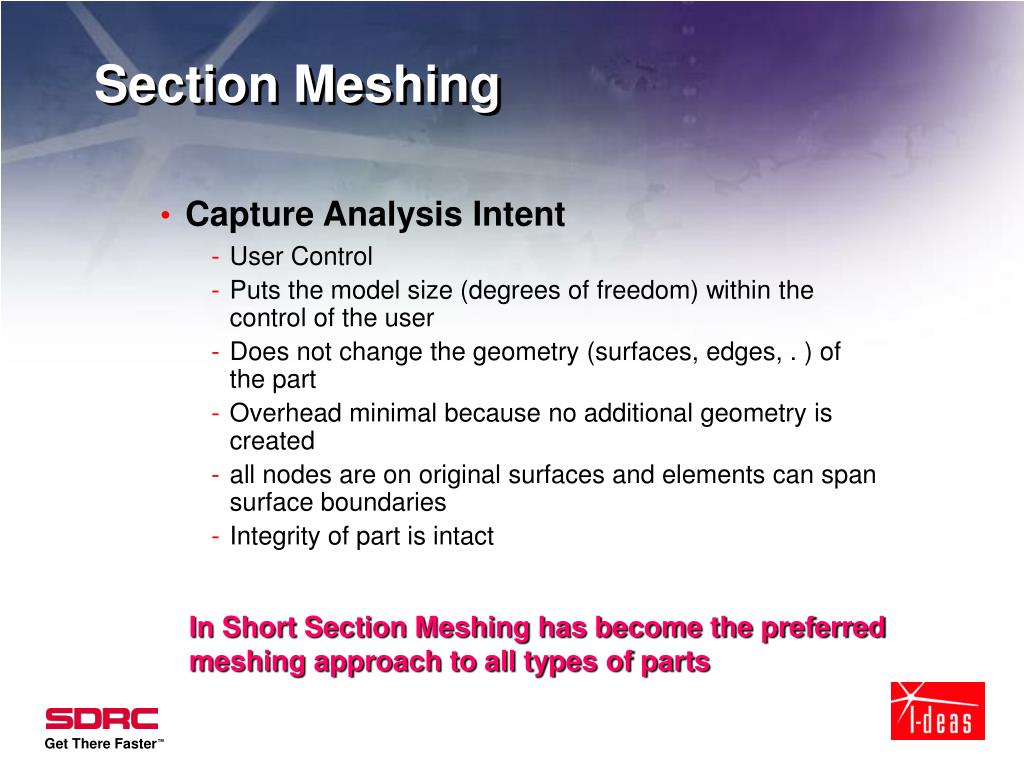 Section Meshing

• Capture Analysis Intent
- User Control
- Puts the model size (degrees of freedom) within the control of the user
- Does not change the geometry (surfaces, edges, . ) of the part
- Overhead minimal because no additional geometry is created
- all nodes are on original surfaces and elements can span surface boundaries
- Integrity of part is intact

In Short Section Meshing has become the preferred meshing approach to all types of parts

SDRC
Get There Faster™

I-deas